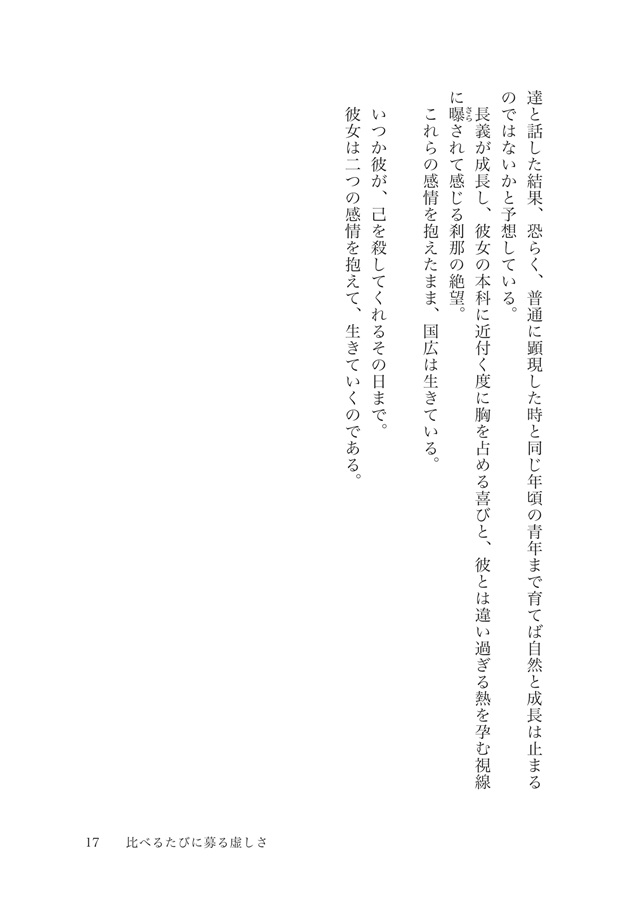 達と話した結果、恐らく、普通に顕現した時と同じ年頃の青年まで育てば自然と成長は止まるのではないかと予想している。

長義が成長し、彼女の本科に近付く度に胸を占める喜びと、彼とは違い過ぎる熱を孕む視線に曝されて感じる刹那の絶望。

これらの感情を抱えたまま、国広は生きている。

いつか彼が、己を殺してくれるその日まで。

彼女は二つの感情を抱えて、生きていくのである。

17　比べるたびに募る虚しさ